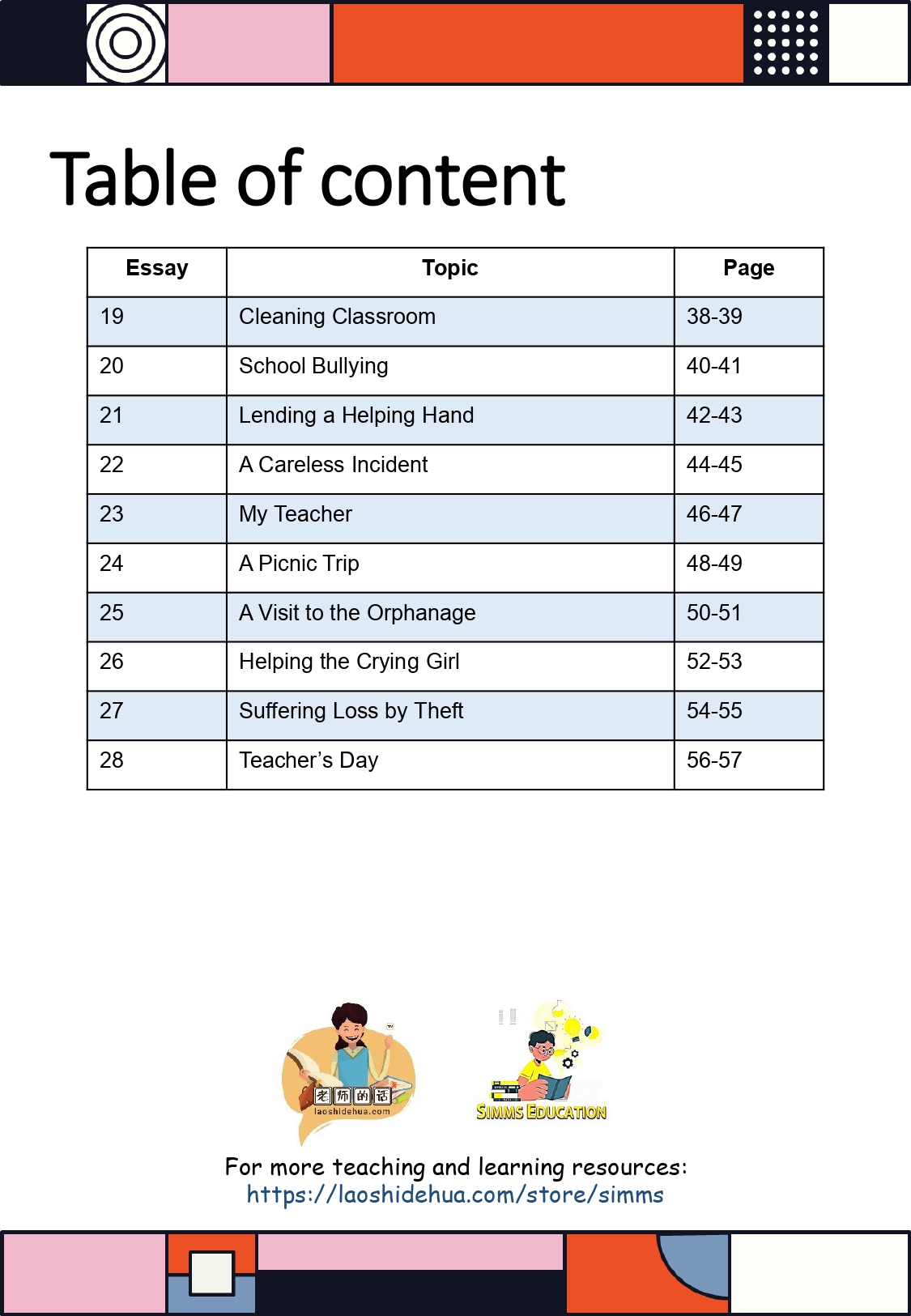 Table of content

| Essay | Topic | Page |
|---|---|---|
| 19 | Cleaning Classroom | 38-39 |
| 20 | School Bullying | 40-41 |
| 21 | Lending a Helping Hand | 42-43 |
| 22 | A Careless Incident | 44-45 |
| 23 | My Teacher | 46-47 |
| 24 | A Picnic Trip | 48-49 |
| 25 | A Visit to the Orphanage | 50-51 |
| 26 | Helping the Crying Girl | 52-53 |
| 27 | Suffering Loss by Theft | 54-55 |
| 28 | Teacher's Day | 56-57 |

老师的话
laoshidehua.com

SIMMS EDUCATION

For more teaching and learning resources:
https://laoshidehua.com/store/simms